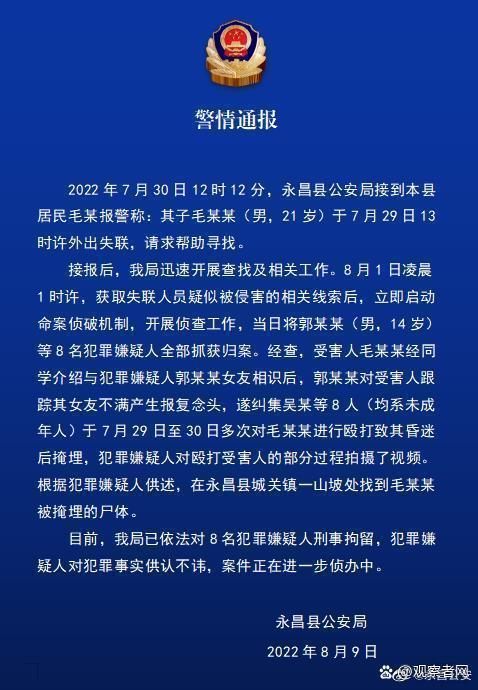 警情通报

2022 年 7 月 30 日 12 时 12 分，永昌县公安局接到本县居民毛某报警称：其子毛某某（男，21 岁）于 7 月 29 日 13 时许外出失联，请求帮助寻找。

接报后，我局迅速开展查找及相关工作。8 月 1 日凌晨 1 时许，获取失联人员疑似被侵害的相关线索后，立即启动命案侦破机制，开展侦查工作，当日将郭某某（男，14 岁）等 8 名犯罪嫌疑人全部抓获归案。经查，受害人毛某某经同学介绍与犯罪嫌疑人郭某某女友相识后，郭某某对受害人跟踪其女友不满产生报复念头，遂纠集吴某等 8 人（均系未成年人）于 7 月 29 日至 30 日多次对毛某某进行殴打致其昏迷后掩埋，犯罪嫌疑人对殴打受害人的部分过程拍摄了视频。根据犯罪嫌疑人供述，在永昌县城关镇一山坡处找到毛某某被掩埋的尸体。

目前，我局已依法对 8 名犯罪嫌疑人刑事拘留，犯罪嫌疑人对犯罪事实供认不讳，案件正在进一步侦办中。

永昌县公安局
2022 年 8 月 9 日

观察者网